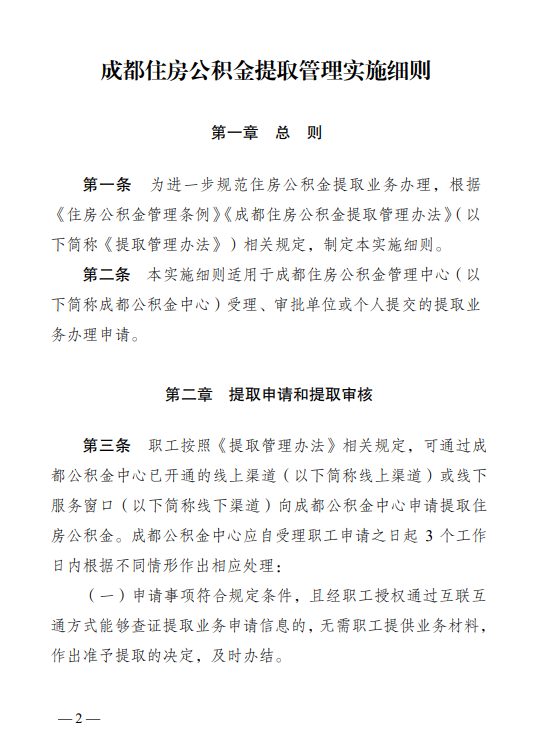 成都住房公积金提取管理实施细则

第一章　总　则

第一条　为进一步规范住房公积金提取业务办理，根据《住房公积金管理条例》《成都住房公积金提取管理办法》（以下简称《提取管理办法》）相关规定，制定本实施细则。

第二条　本实施细则适用于成都住房公积金管理中心（以下简称成都公积金中心）受理、审批单位或个人提交的提取业务办理申请。

第二章　提取申请和提取审核

第三条　职工按照《提取管理办法》相关规定，可通过成都公积金中心已开通的线上渠道（以下简称线上渠道）或线下服务窗口（以下简称线下渠道）向成都公积金中心申请提取住房公积金。成都公积金中心应自受理职工申请之日起 3 个工作日内根据不同情形作出相应处理：

（一）申请事项符合规定条件，且经职工授权通过互联互通方式能够查证提取业务申请信息的，无需职工提供业务材料，作出准予提取的决定，及时办结。

—2—